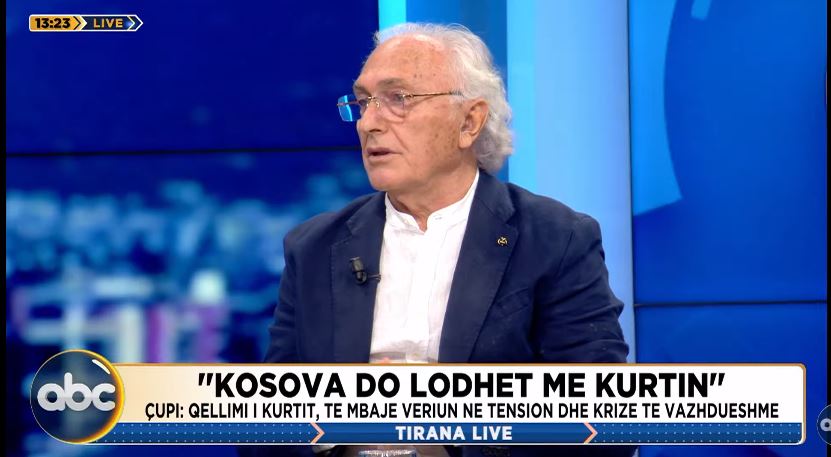 13:23 LIVE

abc

"KOSOVA DO LODHET ME KURTIN"

ÇUPI: QELLIMI I KURTIT, TE MBAJE VERIUN NE TENSION DHE KRIZE TE VAZHDUESHME

TIRANA LIVE